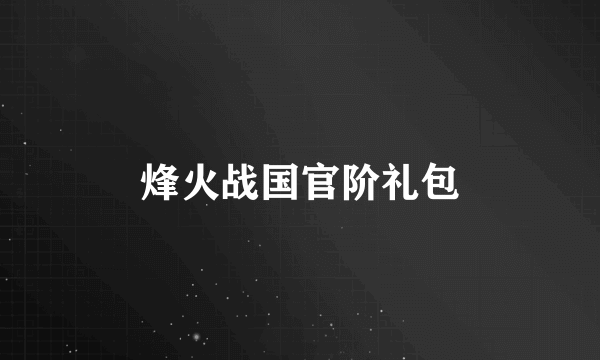 烽火战国官阶礼包